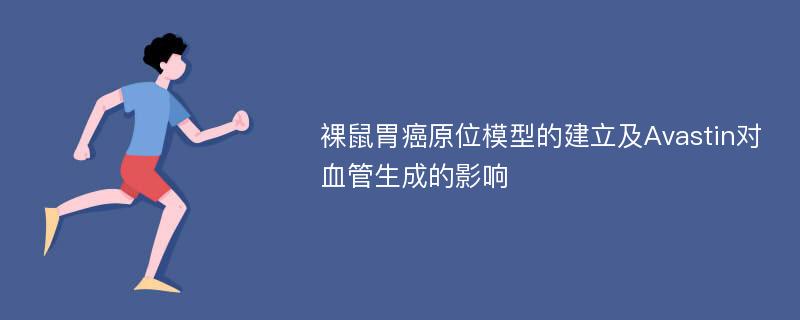 裸鼠胃癌原位模型的建立及Avastin对血管生成的影响